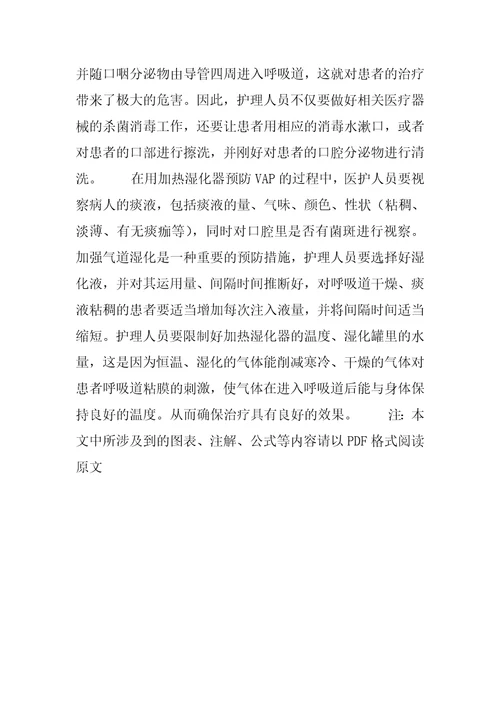 并随口咽分泌物由导管四周进入呼吸道，这就对患者的治疗带来了极大的危害。因此，护理人员不仅要做好相关医疗器械的杀菌消毒工作，还要让患者用相应的消毒水漱口，或者对患者的口部进行擦洗，并刚好对患者的口腔分泌物进行清洗。　　在用加热湿化器预防 VAP 的过程中，医护人员要视察病人的痰液，包括痰液的量、气味、颜色、性状（粘稠、淡薄、有无痰痂等），同时对口腔里是否有菌斑进行视察。加强气道湿化是一种重要的预防措施，护理人员要选择好湿化液，并对其运用量、间隔时间推断好，对呼吸道干燥、痰液粘稠的患者要适当增加每次注入液量，并将间隔时间适当缩短。护理人员要限制好加热湿化器的温度、湿化罐里的水量，这是因为恒温、湿化的气体能削减寒冷、干燥的气体对患者呼吸道粘膜的刺激，使气体在进入呼吸道后能与身体保持良好的温度。从而确保治疗具有良好的效果。　　注：本文中所涉及到的图表、注解、公式等内容请以 PDF 格式阅读原文